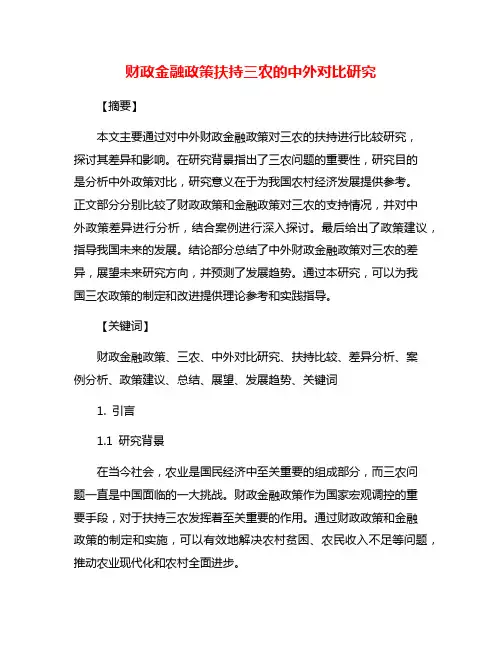 财政金融政策扶持三农的中外对比研究

【摘要】

本文主要通过对中外财政金融政策对三农的扶持进行比较研究，探讨其差异和影响。在研究背景指出了三农问题的重要性，研究目的是分析中外政策对比，研究意义在于为我国农村经济发展提供参考。正文部分分别比较了财政政策和金融政策对三农的支持情况，并对中外政策差异进行分析，结合案例进行深入探讨。最后给出了政策建议，指导我国未来的发展。结论部分总结了中外财政金融政策对三农的差异，展望未来研究方向，并预测了发展趋势。通过本研究，可以为我国三农政策的制定和改进提供理论参考和实践指导。

【关键词】

财政金融政策、三农、中外对比研究、扶持比较、差异分析、案例分析、政策建议、总结、展望、发展趋势、关键词

1. 引言

1.1 研究背景

在当今社会，农业是国民经济中至关重要的组成部分，而三农问题一直是中国面临的一大挑战。财政金融政策作为国家宏观调控的重要手段，对于扶持三农发挥着至关重要的作用。通过财政政策和金融政策的制定和实施，可以有效地解决农村贫困、农民收入不足等问题，推动农业现代化和农村全面进步。